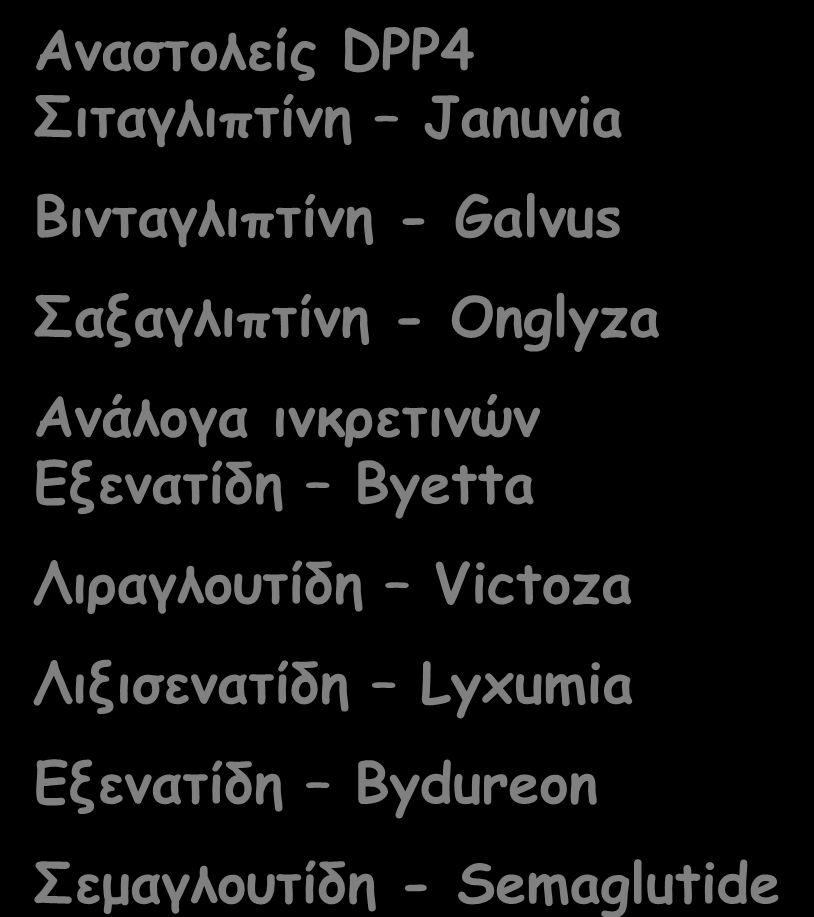 Αναστολείς DPP4
Σιταγλιπτίνη – Januvia

Βινταγλιπτίνη - Galvus

Σαξαγλιπτίνη - Onglyza

Ανάλογα ινκρετινών
Εξενατίδη – Byetta

Λιραγλουτίδη – Victoza

Λιξισενατίδη – Lyxumia

Εξενατίδη – Bydureon

Σεμαγλουτίδη - Semaglutide